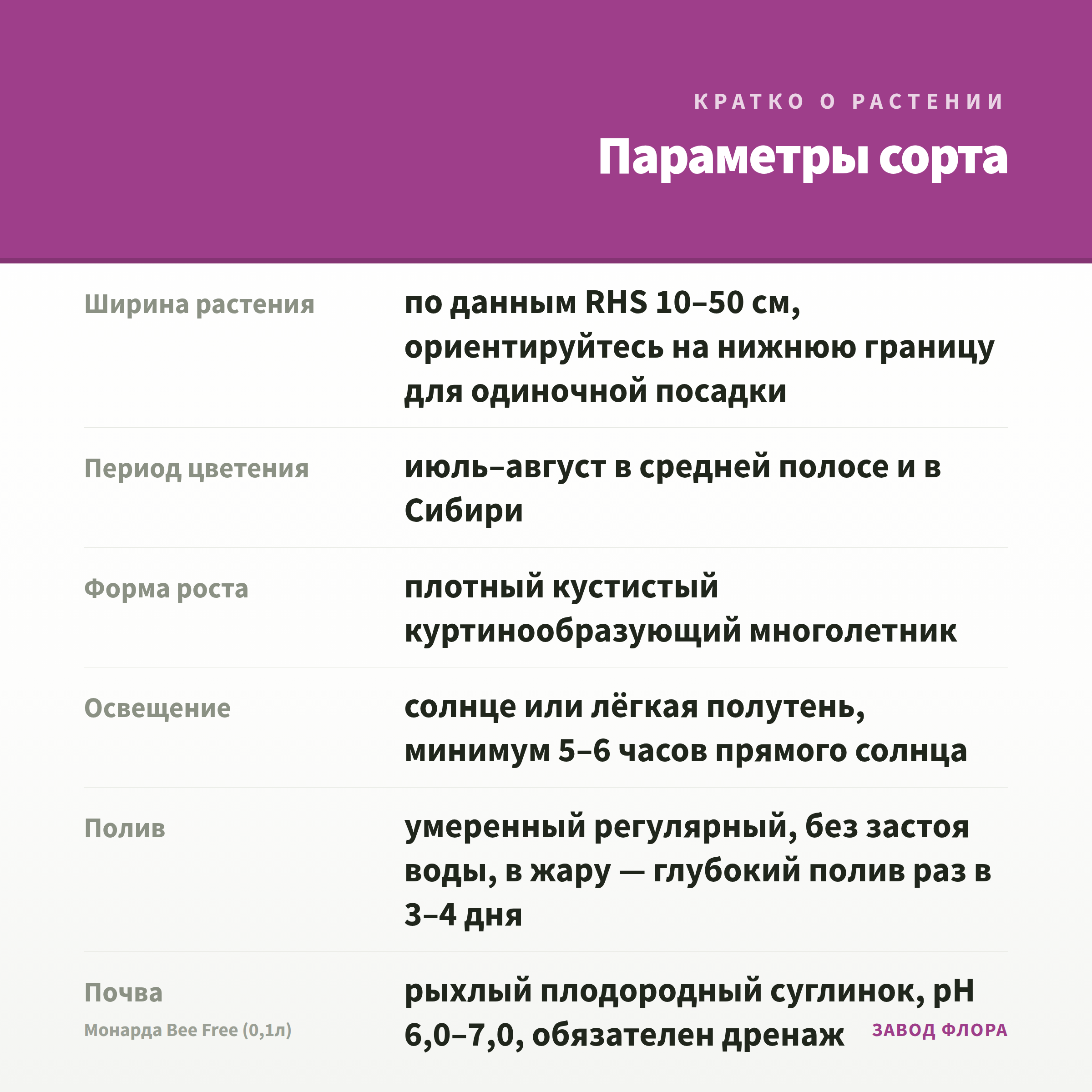 КРАТКО О РАСТЕНИИ

Параметры сорта

| | |
|---|---|
| Ширина растения | по данным RHS 10–50 см, ориентируйтесь на нижнюю границу для одиночной посадки |
| Период цветения | июль–август в средней полосе и в Сибири |
| Форма роста | плотный кустистый куртинообразующий многолетник |
| Освещение | солнце или лёгкая полутень, минимум 5–6 часов прямого солнца |
| Полив | умеренный регулярный, без застоя воды, в жару — глубокий полив раз в 3–4 дня |
| Почва | рыхлый плодородный суглинок, pH 6,0–7,0, обязателен дренаж |

Монарда Bee Free (0,1л)

ЗАВОД ФЛОРА